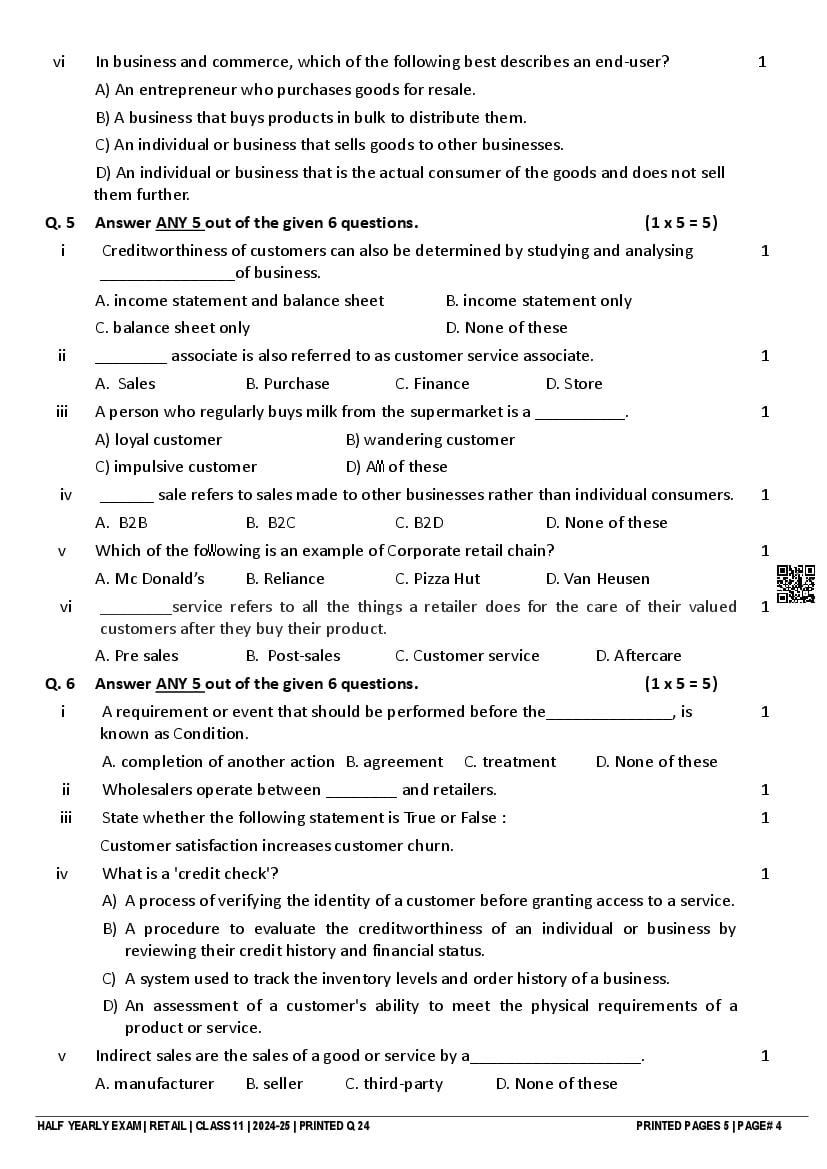 vi In business and commerce, which of the following best describes an end-user? 1

A) An entrepreneur who purchases goods for resale.

B) A business that buys products in bulk to distribute them.

C) An individual or business that sells goods to other businesses.

D) An individual or business that is the actual consumer of the goods and does not sell them further.

Q. 5 Answer ANY 5 out of the given 6 questions. (1 x 5 = 5)

i Creditworthiness of customers can also be determined by studying and analysing ________________of business. 1

A. income statement and balance sheet B. income statement only

C. balance sheet only D. None of these

ii _________ associate is also referred to as customer service associate. 1

A. Sales B. Purchase C. Finance D. Store

iii A person who regularly buys milk from the supermarket is a ___________. 1

A) loyal customer B) wandering customer

C) impulsive customer D) All of these

iv _______ sale refers to sales made to other businesses rather than individual consumers. 1

A. B2B B. B2C C. B2D D. None of these

v Which of the following is an example of Corporate retail chain? 1

A. Mc Donald's B. Reliance C. Pizza Hut D. Van Heusen

vi _________service refers to all the things a retailer does for the care of their valued customers after they buy their product. 1

A. Pre sales B. Post-sales C. Customer service D. Aftercare

Q. 6 Answer ANY 5 out of the given 6 questions. (1 x 5 = 5)

i A requirement or event that should be performed before the_______________, is known as Condition. 1

A. completion of another action B. agreement C. treatment D. None of these

ii Wholesalers operate between _________ and retailers. 1

iii State whether the following statement is True or False : 1

Customer satisfaction increases customer churn.

iv What is a 'credit check'? 1

A) A process of verifying the identity of a customer before granting access to a service.

B) A procedure to evaluate the creditworthiness of an individual or business by reviewing their credit history and financial status.

C) A system used to track the inventory levels and order history of a business.

D) An assessment of a customer's ability to meet the physical requirements of a product or service.

v Indirect sales are the sales of a good or service by a____________________. 1

A. manufacturer B. seller C. third-party D. None of these

HALF YEARLY EXAM | RETAIL | CLASS 11 | 2024-25 | PRINTED Q 24 PRINTED PAGES 5 | PAGE# 4